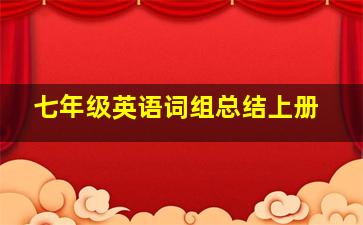 七年级英语词组总结上册